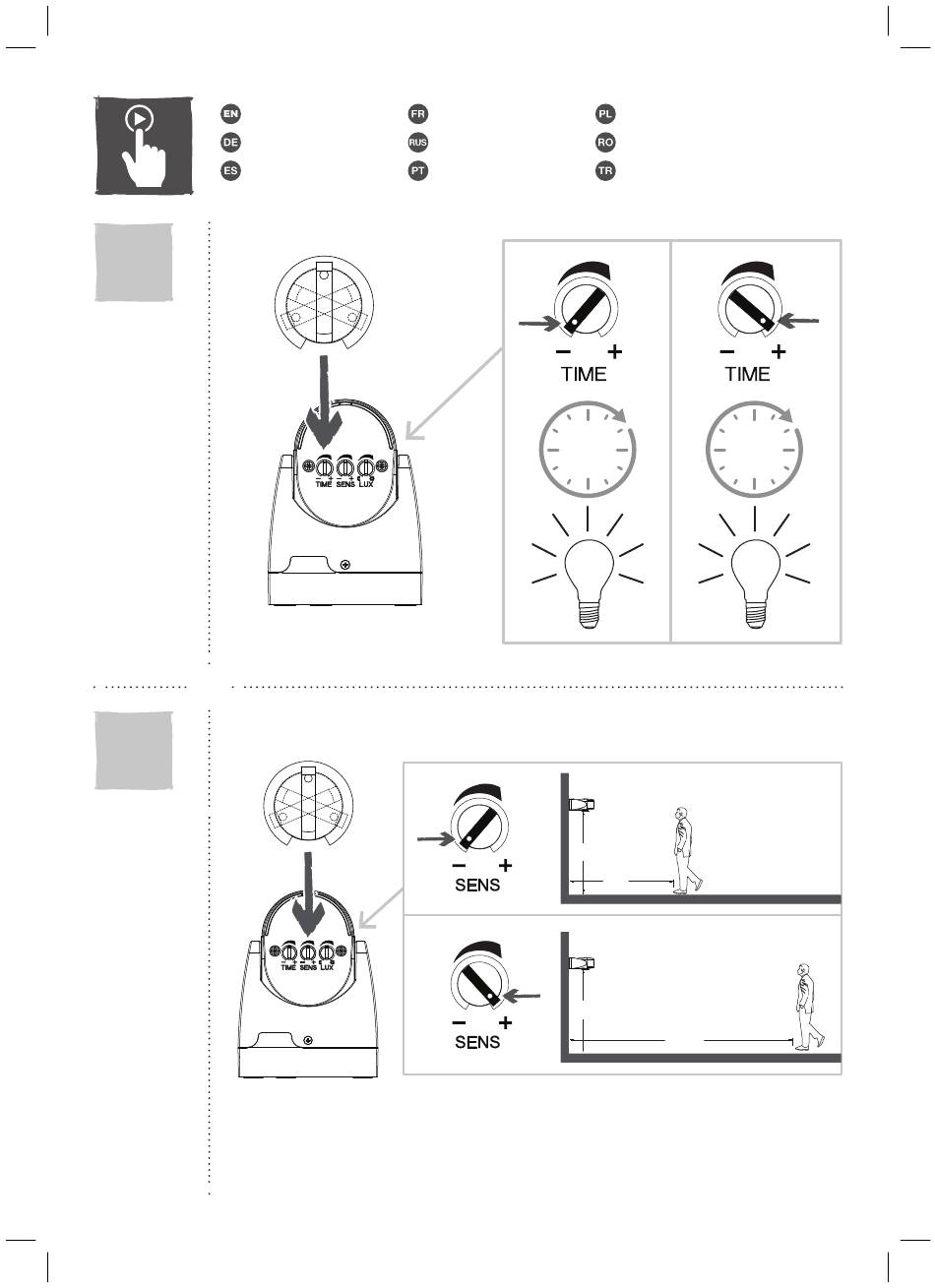 EN
DE
ES
FR
RUS
PT
PL
RO
TR

TIME SENS LUX

− +
TIME

− +
TIME

TIME SENS LUX

− +
SENS

− +
SENS